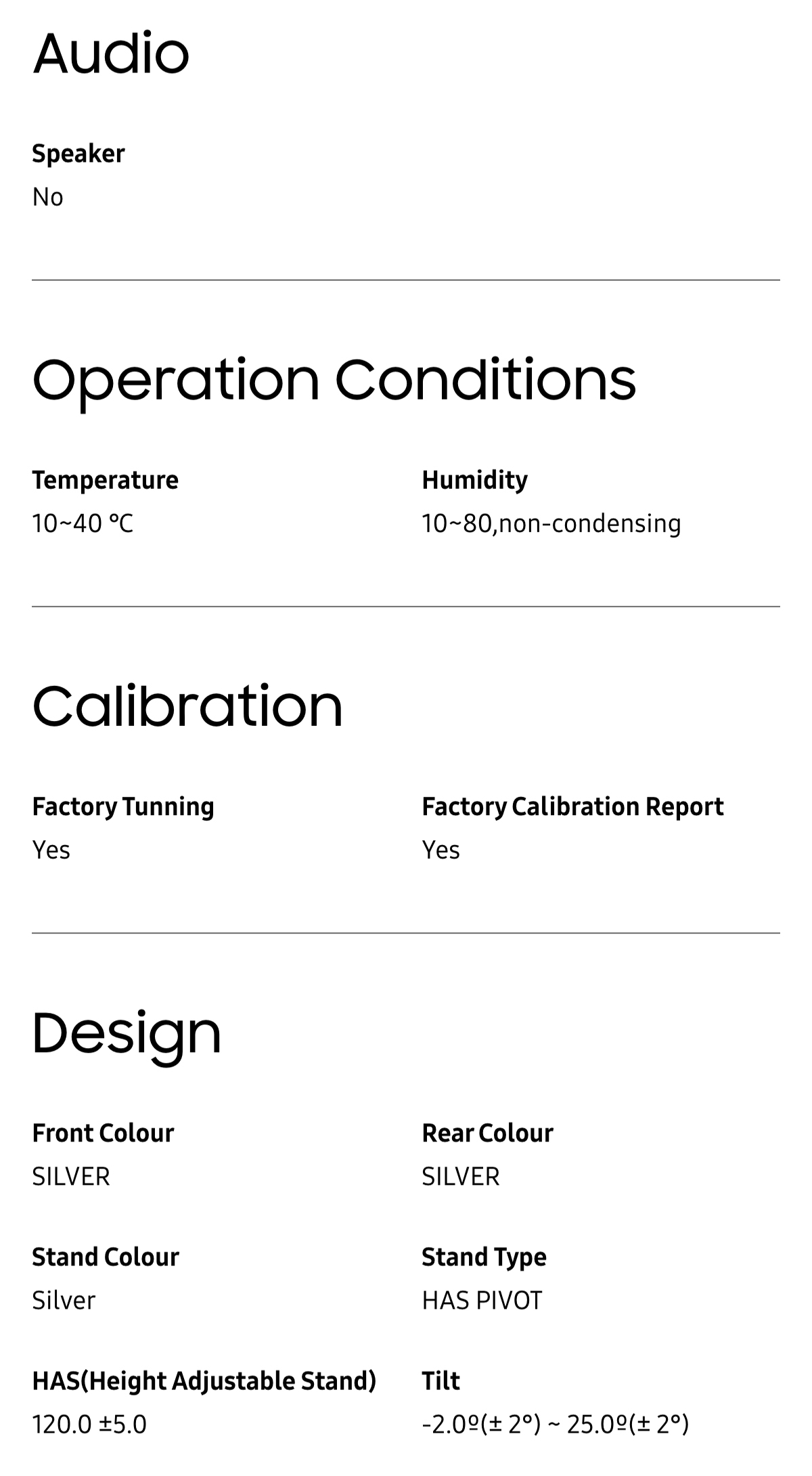 Audio

Speaker
No

Operation Conditions

Temperature
10~40 ℃

Humidity
10~80,non-condensing

Calibration

Factory Tunning
Yes

Factory Calibration Report
Yes

Design

Front Colour
SILVER

Rear Colour
SILVER

Stand Colour
Silver

Stand Type
HAS PIVOT

HAS(Height Adjustable Stand)
120.0 ±5.0

Tilt
-2.0º(± 2°) ~ 25.0º(± 2°)